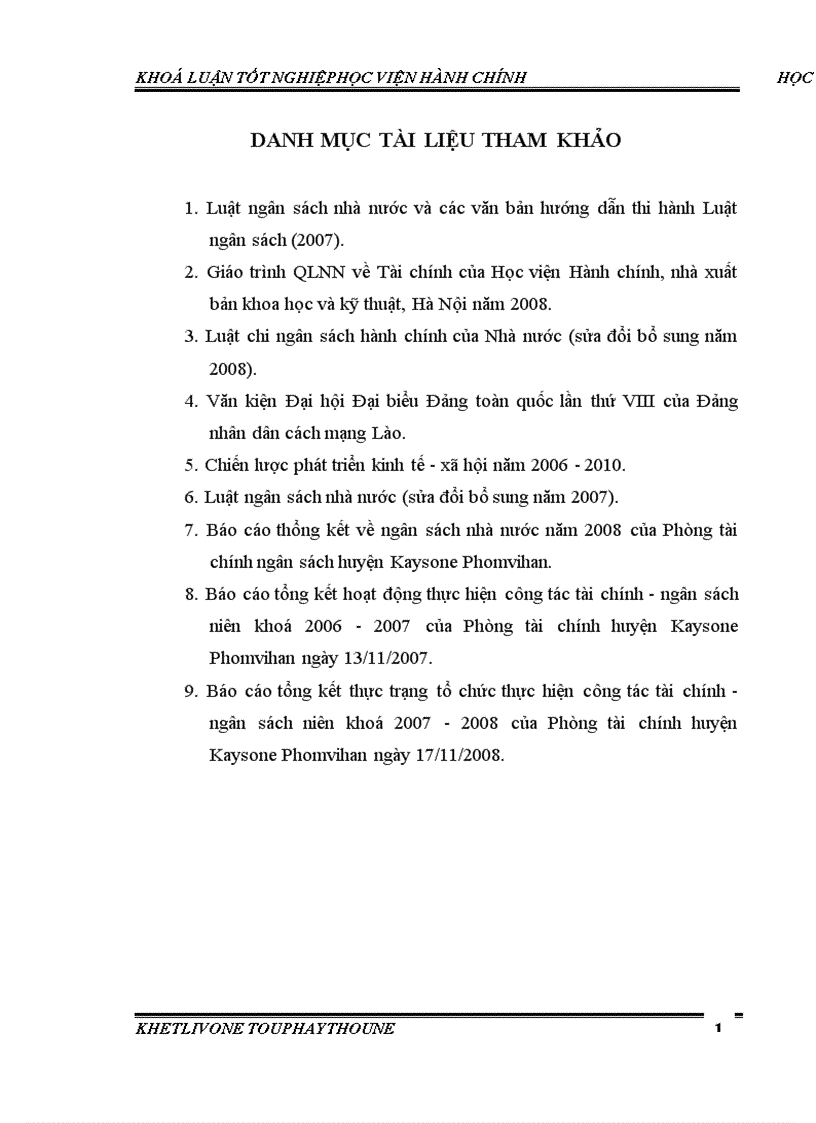 KHOÁ LUẬN TỐT NGHIỆPHỌC VIỆN HÀNH CHÍNH HỌC

DANH MỤC TÀI LIỆU THAM KHẢO

1. Luật ngân sách nhà nước và các văn bản hướng dẫn thi hành Luật ngân sách (2007).

2. Giáo trình QLNN về Tài chính của Học viện Hành chính, nhà xuất bản khoa học và kỹ thuật, Hà Nội năm 2008.

3. Luật chi ngân sách hành chính của Nhà nước (sửa đổi bổ sung năm 2008).

4. Văn kiện Đại hội Đại biểu Đảng toàn quốc lần thứ VIII của Đảng nhân dân cách mạng Lào.

5. Chiến lược phát triển kinh tế - xã hội năm 2006 - 2010.

6. Luật ngân sách nhà nước (sửa đổi bổ sung năm 2007).

7. Báo cáo thống kết về ngân sách nhà nước năm 2008 của Phòng tài chính ngân sách huyện Kaysone Phomvihan.

8. Báo cáo tổng kết hoạt động thực hiện công tác tài chính - ngân sách niên khoá 2006 - 2007 của Phòng tài chính huyện Kaysone Phomvihan ngày 13/11/2007.

9. Báo cáo tổng kết thực trạng tổ chức thực hiện công tác tài chính - ngân sách niên khoá 2007 - 2008 của Phòng tài chính huyện Kaysone Phomvihan ngày 17/11/2008.

KHETLIVONE TOUPHAYTHOUNE 1